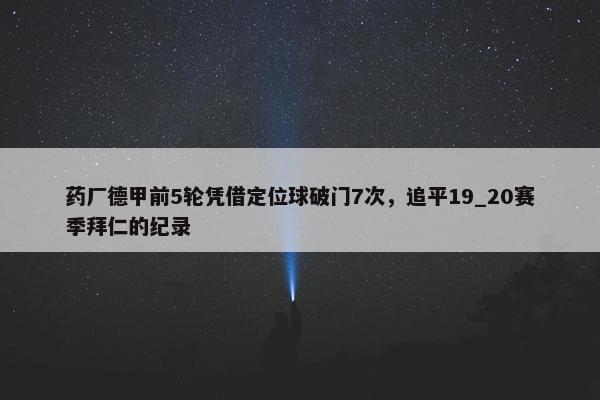 药厂德甲前5轮凭借定位球破门7次，追平19_20赛季拜仁的纪录